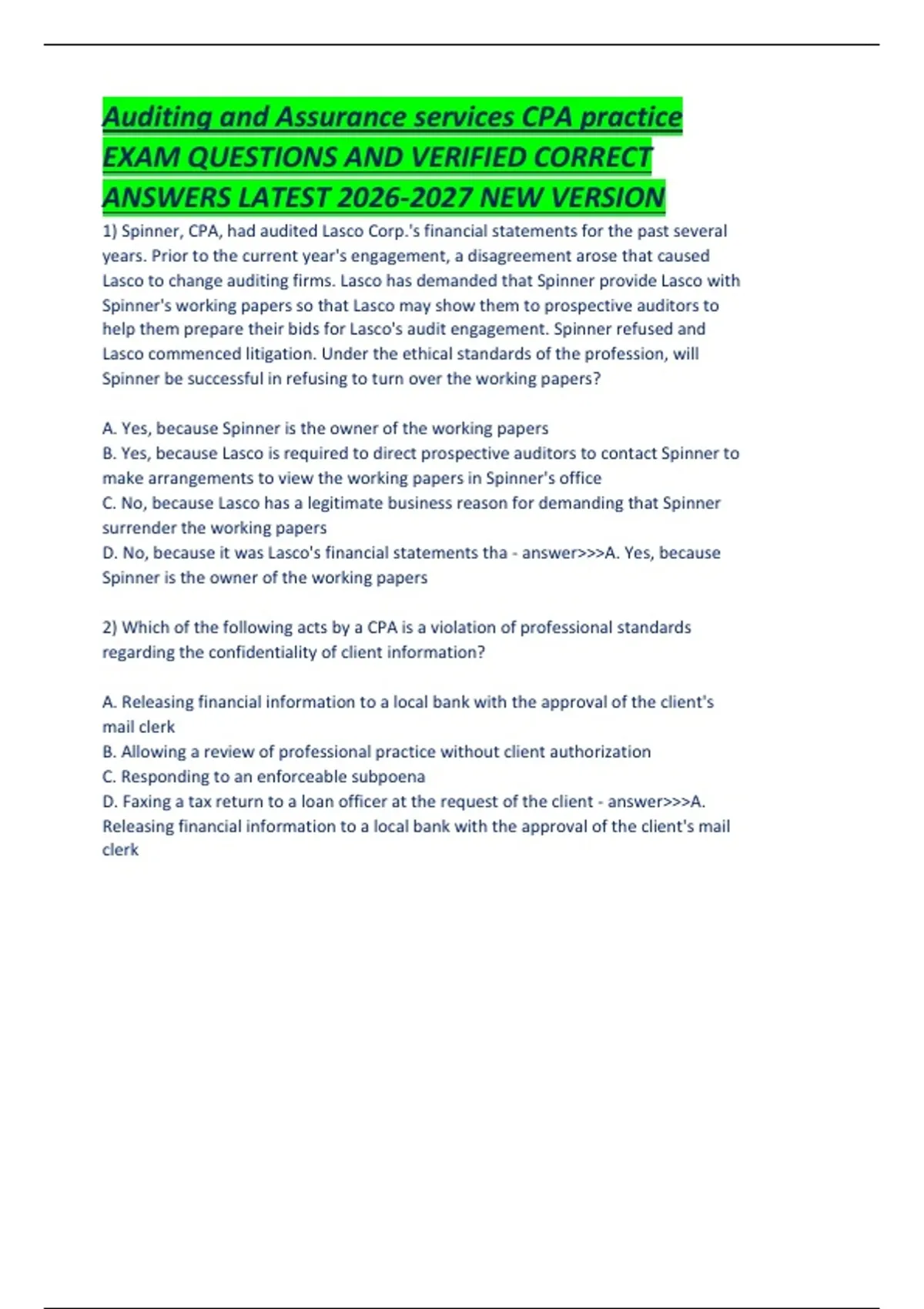 Auditing and Assurance services CPA practice EXAM QUESTIONS AND VERIFIED CORRECT ANSWERS LATEST 2026-2027 NEW VERSION

1) Spinner, CPA, had audited Lasco Corp.'s financial statements for the past several years. Prior to the current year's engagement, a disagreement arose that caused Lasco to change auditing firms. Lasco has demanded that Spinner provide Lasco with Spinner's working papers so that Lasco may show them to prospective auditors to help them prepare their bids for Lasco's audit engagement. Spinner refused and Lasco commenced litigation. Under the ethical standards of the profession, will Spinner be successful in refusing to turn over the working papers?

A. Yes, because Spinner is the owner of the working papers
B. Yes, because Lasco is required to direct prospective auditors to contact Spinner to make arrangements to view the working papers in Spinner's office
C. No, because Lasco has a legitimate business reason for demanding that Spinner surrender the working papers
D. No, because it was Lasco's financial statements tha - answer>>>A. Yes, because Spinner is the owner of the working papers

2) Which of the following acts by a CPA is a violation of professional standards regarding the confidentiality of client information?

A. Releasing financial information to a local bank with the approval of the client's mail clerk
B. Allowing a review of professional practice without client authorization
C. Responding to an enforceable subpoena
D. Faxing a tax return to a loan officer at the request of the client - answer>>>A. Releasing financial information to a local bank with the approval of the client's mail clerk